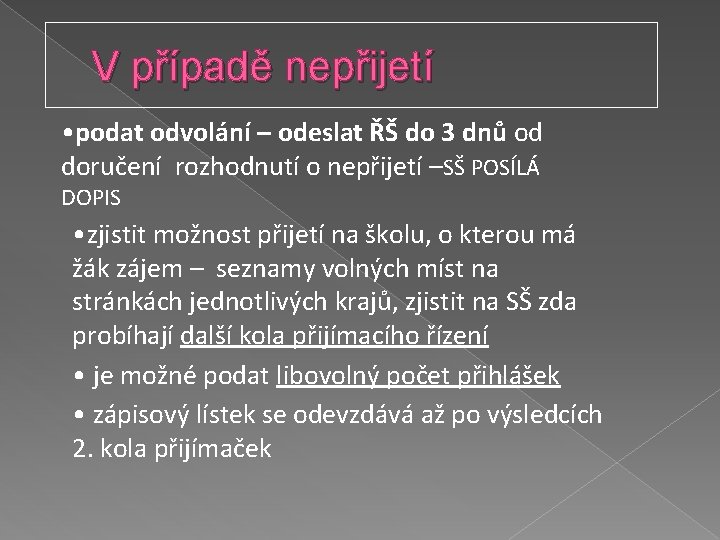 V případě nepřijetí

•podat odvolání – odeslat ŘŠ do 3 dnů od doručení rozhodnutí o nepřijetí –SŠ POSÍLÁ DOPIS

•zjistit možnost přijetí na školu, o kterou má žák zájem – seznamy volných míst na stránkách jednotlivých krajů, zjistit na SŠ zda probíhají další kola přijímacího řízení

• je možné podat libovolný počet přihlášek

• zápisový lístek se odevzdává až po výsledcích 2. kola přijímaček